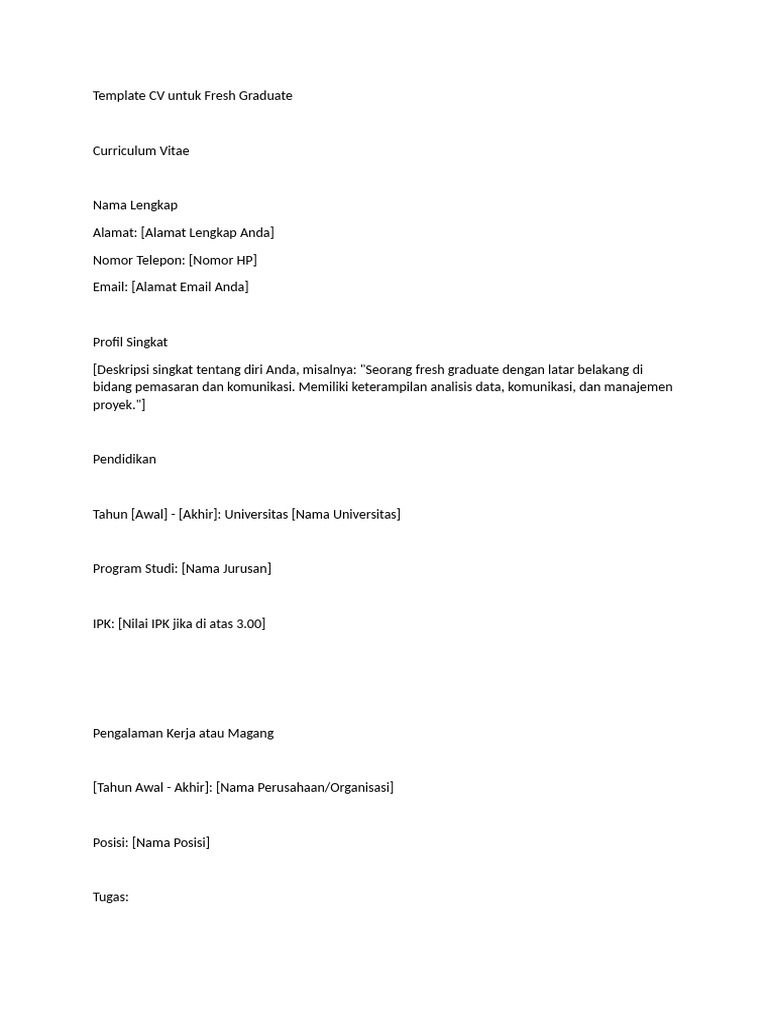 Template CV untuk Fresh Graduate

Curriculum Vitae

Nama Lengkap

Alamat: [Alamat Lengkap Anda]

Nomor Telepon: [Nomor HP]

Email: [Alamat Email Anda]

Profil Singkat

[Deskripsi singkat tentang diri Anda, misalnya: "Seorang fresh graduate dengan latar belakang di bidang pemasaran dan komunikasi. Memiliki keterampilan analisis data, komunikasi, dan manajemen proyek."]

Pendidikan

Tahun [Awal] - [Akhir]: Universitas [Nama Universitas]

Program Studi: [Nama Jurusan]

IPK: [Nilai IPK jika di atas 3.00]

Pengalaman Kerja atau Magang

[Tahun Awal - Akhir]: [Nama Perusahaan/Organisasi]

Posisi: [Nama Posisi]

Tugas: